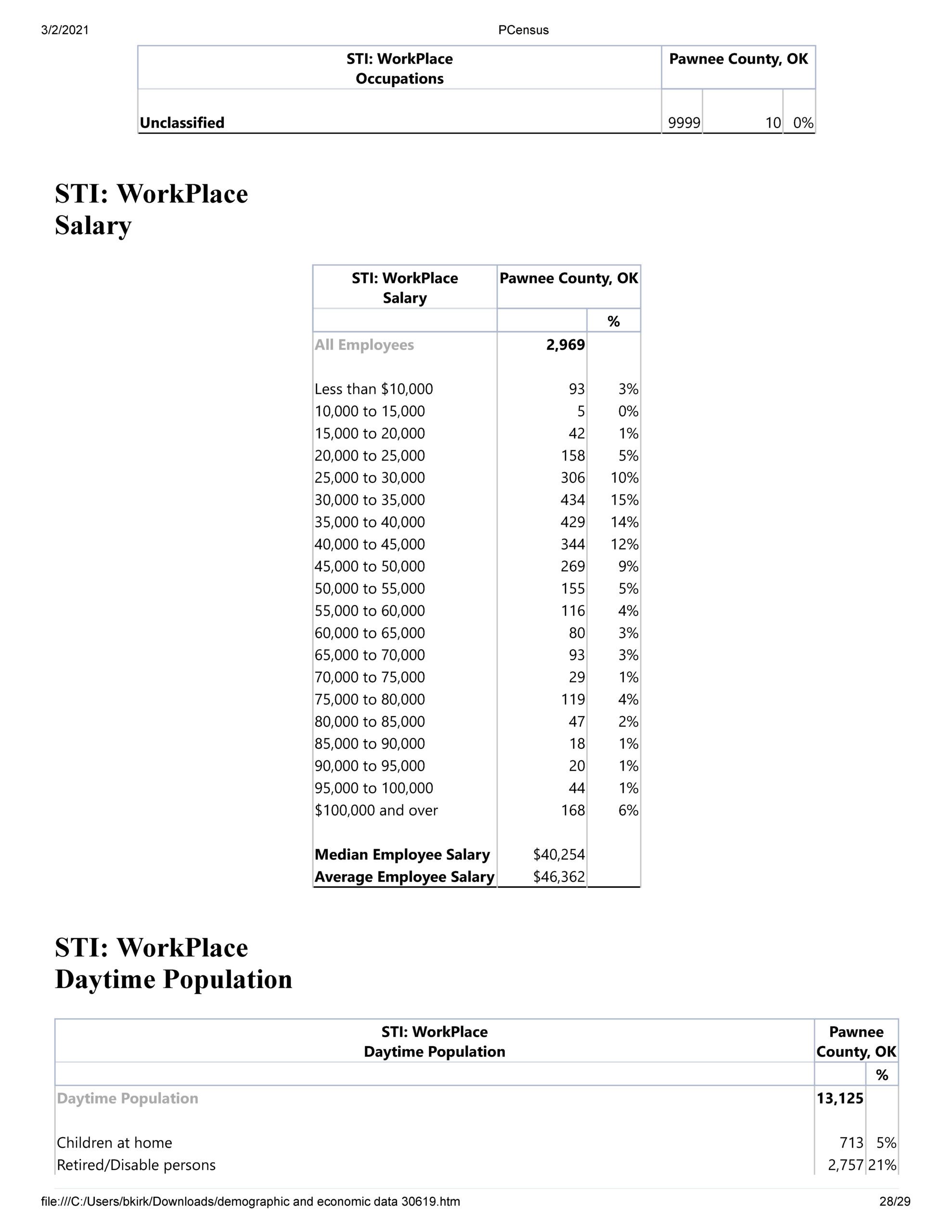 3/2/2021 PCensus

| STI: WorkPlace Occupations | Pawnee County, OK | | |
|---|---|---|---|
| Unclassified | 9999 | 10 | 0% |

STI: WorkPlace Salary

| STI: WorkPlace Salary | Pawnee County, OK | |
|---|---|---|
| | | % |
| All Employees | 2,969 | |
| Less than $10,000 | 93 | 3% |
| 10,000 to 15,000 | 5 | 0% |
| 15,000 to 20,000 | 42 | 1% |
| 20,000 to 25,000 | 158 | 5% |
| 25,000 to 30,000 | 306 | 10% |
| 30,000 to 35,000 | 434 | 15% |
| 35,000 to 40,000 | 429 | 14% |
| 40,000 to 45,000 | 344 | 12% |
| 45,000 to 50,000 | 269 | 9% |
| 50,000 to 55,000 | 155 | 5% |
| 55,000 to 60,000 | 116 | 4% |
| 60,000 to 65,000 | 80 | 3% |
| 65,000 to 70,000 | 93 | 3% |
| 70,000 to 75,000 | 29 | 1% |
| 75,000 to 80,000 | 119 | 4% |
| 80,000 to 85,000 | 47 | 2% |
| 85,000 to 90,000 | 18 | 1% |
| 90,000 to 95,000 | 20 | 1% |
| 95,000 to 100,000 | 44 | 1% |
| $100,000 and over | 168 | 6% |
| Median Employee Salary | $40,254 | |
| Average Employee Salary | $46,362 | |

STI: WorkPlace Daytime Population

| STI: WorkPlace Daytime Population | Pawnee County, OK | |
|---|---|---|
| | | % |
| Daytime Population | 13,125 | |
| Children at home | 713 | 5% |
| Retired/Disable persons | 2,757 | 21% |

file:///C:/Users/bkirk/Downloads/demographic and economic data 30619.htm 28/29